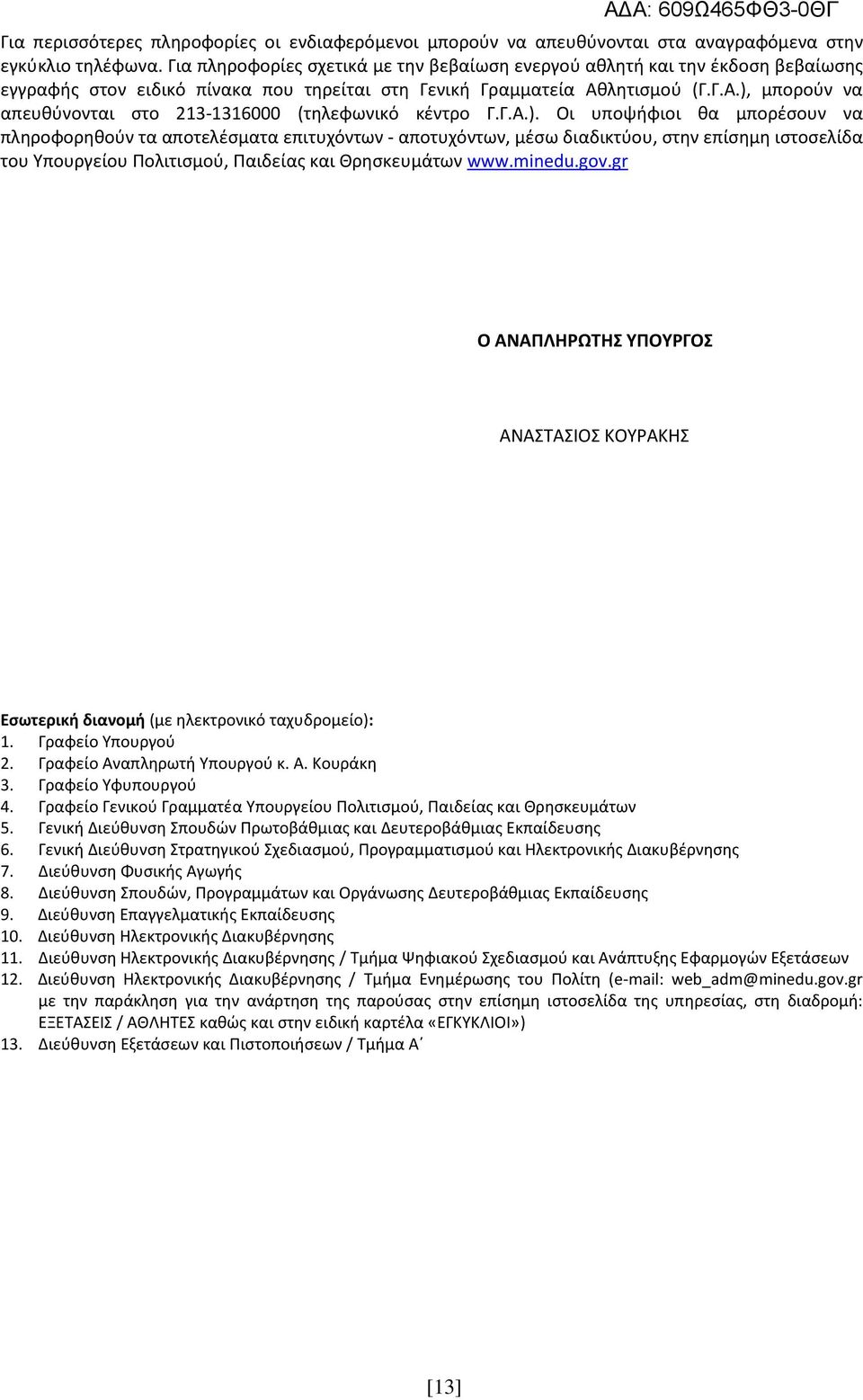 ΑΔΑ: 609Ω465ΦΘ3-0ΘΓ

Για περισσότερες πληροφορίες οι ενδιαφερόμενοι μπορούν να απευθύνονται στα αναγραφόμενα στην εγκύκλιο τηλέφωνα. Για πληροφορίες σχετικά με την βεβαίωση ενεργού αθλητή και την έκδοση βεβαίωσης εγγραφής στον ειδικό πίνακα που τηρείται στη Γενική Γραμματεία Αθλητισμού (Γ.Γ.Α.), μπορούν να απευθύνονται στο 213-1316000 (τηλεφωνικό κέντρο Γ.Γ.Α.). Οι υποψήφιοι θα μπορέσουν να πληροφορηθούν τα αποτελέσματα επιτυχόντων - αποτυχόντων, μέσω διαδικτύου, στην επίσημη ιστοσελίδα του Υπουργείου Πολιτισμού, Παιδείας και Θρησκευμάτων www.minedu.gov.gr

Ο ΑΝΑΠΛΗΡΩΤΗΣ ΥΠΟΥΡΓΟΣ

ΑΝΑΣΤΑΣΙΟΣ ΚΟΥΡΑΚΗΣ

Εσωτερική διανομή (με ηλεκτρονικό ταχυδρομείο):
1. Γραφείο Υπουργού
2. Γραφείο Αναπληρωτή Υπουργού κ. Α. Κουράκη
3. Γραφείο Υφυπουργού
4. Γραφείο Γενικού Γραμματέα Υπουργείου Πολιτισμού, Παιδείας και Θρησκευμάτων
5. Γενική Διεύθυνση Σπουδών Πρωτοβάθμιας και Δευτεροβάθμιας Εκπαίδευσης
6. Γενική Διεύθυνση Στρατηγικού Σχεδιασμού, Προγραμματισμού και Ηλεκτρονικής Διακυβέρνησης
7. Διεύθυνση Φυσικής Αγωγής
8. Διεύθυνση Σπουδών, Προγραμμάτων και Οργάνωσης Δευτεροβάθμιας Εκπαίδευσης
9. Διεύθυνση Επαγγελματικής Εκπαίδευσης
10. Διεύθυνση Ηλεκτρονικής Διακυβέρνησης
11. Διεύθυνση Ηλεκτρονικής Διακυβέρνησης / Τμήμα Ψηφιακού Σχεδιασμού και Ανάπτυξης Εφαρμογών Εξετάσεων
12. Διεύθυνση Ηλεκτρονικής Διακυβέρνησης / Τμήμα Ενημέρωσης του Πολίτη (e-mail: web_adm@minedu.gov.gr με την παράκληση για την ανάρτηση της παρούσας στην επίσημη ιστοσελίδα της υπηρεσίας, στη διαδρομή: ΕΞΕΤΑΣΕΙΣ / ΑΘΛΗΤΕΣ καθώς και στην ειδική καρτέλα «ΕΓΚΥΚΛΙΟΙ»)
13. Διεύθυνση Εξετάσεων και Πιστοποιήσεων / Τμήμα Α΄

[13]